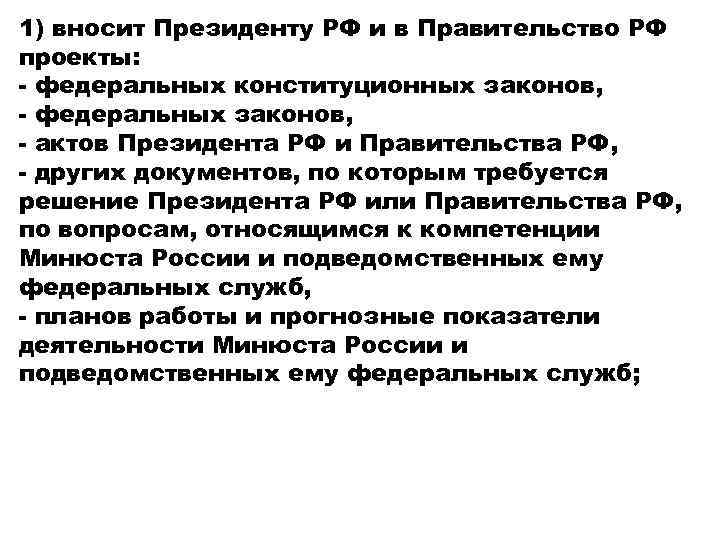 1) вносит Президенту РФ и в Правительство РФ проекты:
- федеральных конституционных законов,
- федеральных законов,
- актов Президента РФ и Правительства РФ,
- других документов, по которым требуется решение Президента РФ или Правительства РФ, по вопросам, относящимся к компетенции Минюста России и подведомственных ему федеральных служб,
- планов работы и прогнозные показатели деятельности Минюста России и подведомственных ему федеральных служб;